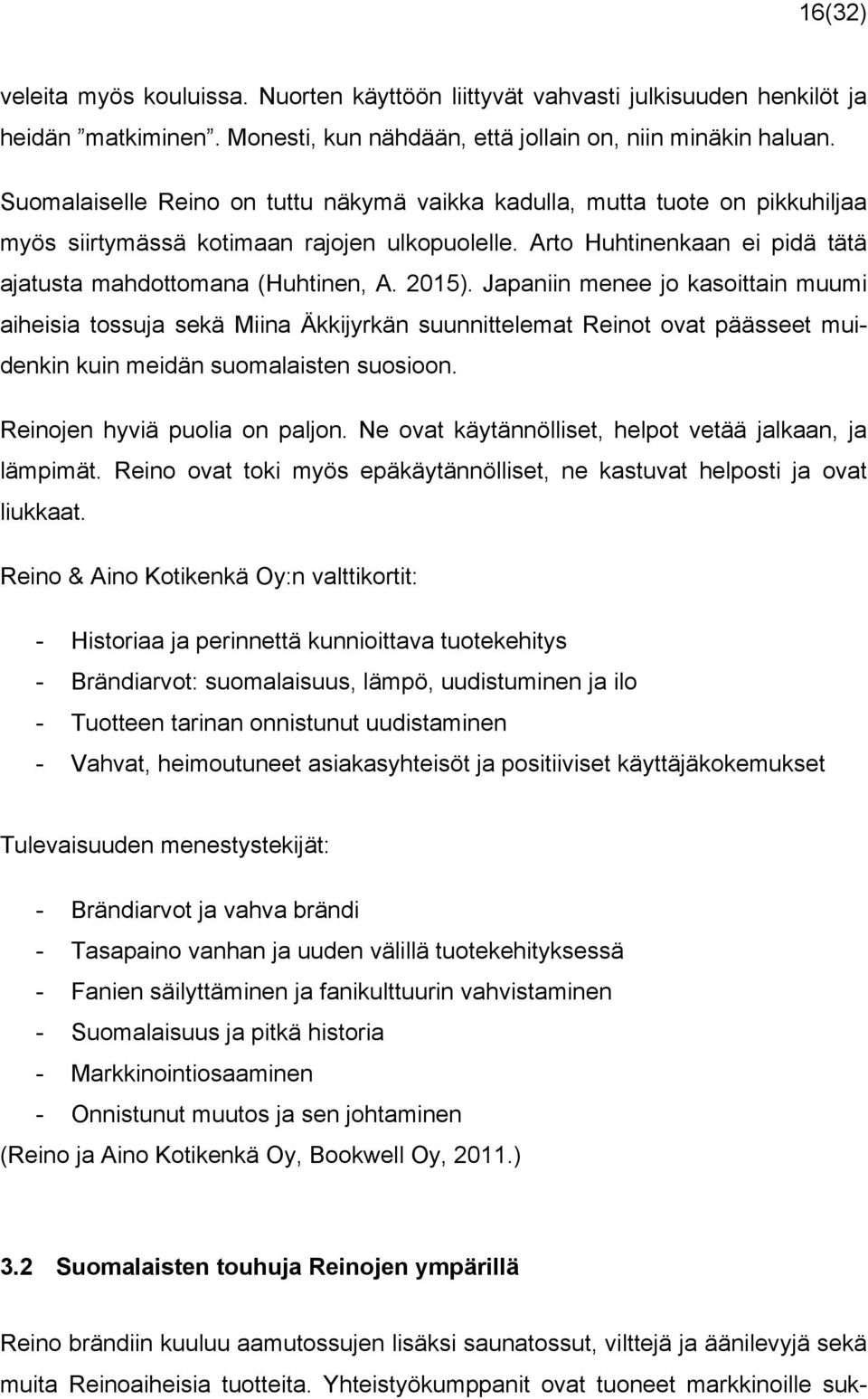 16(32)

veleita myös kouluissa. Nuorten käyttöön liittyvät vahvasti julkisuuden henkilöt ja heidän ”matkiminen”. Monesti, kun nähdään, että jollain on, niin minäkin haluan.

Suomalaiselle Reino on tuttu näkymä vaikka kadulla, mutta tuote on pikkuhiljaa myös siirtymässä kotimaan rajojen ulkopuolelle. Arto Huhtinenkaan ei pidä tätä ajatusta mahdottomana (Huhtinen, A. 2015). Japaniin menee jo kasoittain muumi aiheisia tossuja sekä Miina Äkkijyrkän suunnittelemat Reinot ovat päässeet muidenkin kuin meidän suomalaisten suosioon.

Reinojen hyviä puolia on paljon. Ne ovat käytännölliset, helpot vetää jalkaan, ja lämpimät. Reino ovat toki myös epäkäytännölliset, ne kastuvat helposti ja ovat liukkaat.

Reino & Aino Kotikenkä Oy:n valttikortit:

- Historiaa ja perinnettä kunnioittava tuotekehitys
- Brändiarvot: suomalaisuus, lämpö, uudistuminen ja ilo
- Tuotteen tarinan onnistunut uudistaminen
- Vahvat, heimoutuneet asiakasyhteisöt ja positiiviset käyttäjäkokemukset

Tulevaisuuden menestystekijät:

- Brändiarvot ja vahva brändi
- Tasapaino vanhan ja uuden välillä tuotekehityksessä
- Fanien säilyttäminen ja fanikulttuurin vahvistaminen
- Suomalaisuus ja pitkä historia
- Markkinointiosaaminen
- Onnistunut muutos ja sen johtaminen
(Reino ja Aino Kotikenkä Oy, Bookwell Oy, 2011.)

3.2 Suomalaisten touhuja Reinojen ympärillä

Reino brändiin kuuluu aamutossujen lisäksi saunatossut, vilttejä ja äänilevyjä sekä muita Reinoaiheisia tuotteita. Yhteistyökumppanit ovat tuoneet markkinoille suk-